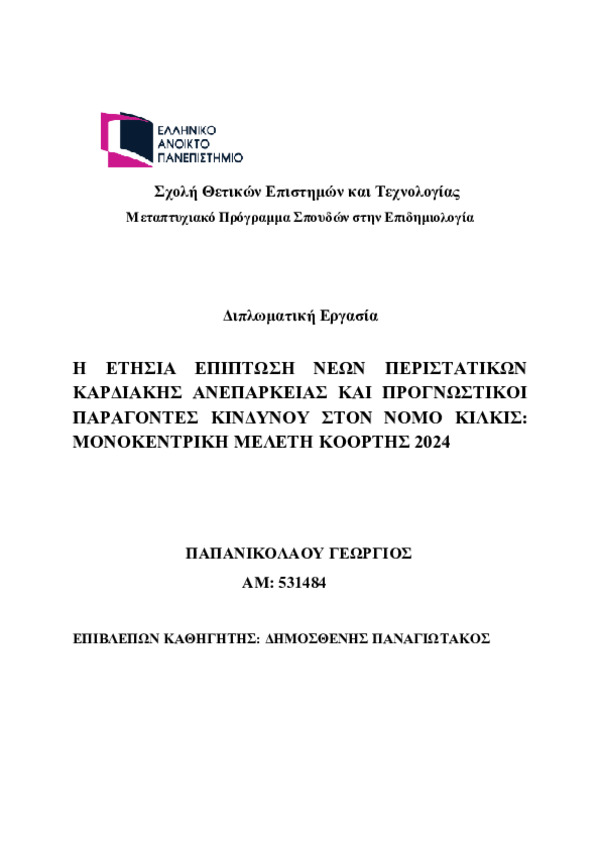 ΕΛΛΗΝΙΚΟ
ΑΝΟΙΚΤΟ
ΠΑΝΕΠΙΣΤΗΜΙΟ

Σχολή Θετικών Επιστημών και Τεχνολογίας
Μεταπτυχιακό Πρόγραμμα Σπουδών στην Επιδημιολογία

Διπλωματική Εργασία

Η ΕΤΗΣΙΑ ΕΠΙΠΤΩΣΗ ΝΕΩΝ ΠΕΡΙΣΤΑΤΙΚΩΝ ΚΑΡΔΙΑΚΗΣ ΑΝΕΠΑΡΚΕΙΑΣ ΚΑΙ ΠΡΟΓΝΩΣΤΙΚΟΙ ΠΑΡΑΓΟΝΤΕΣ ΚΙΝΔΥΝΟΥ ΣΤΟΝ ΝΟΜΟ ΚΙΛΚΙΣ: ΜΟΝΟΚΕΝΤΡΙΚΗ ΜΕΛΕΤΗ ΚΟΟΡΤΗΣ 2024

ΠΑΠΑΝΙΚΟΛΑΟΥ ΓΕΩΡΓΙΟΣ
ΑΜ: 531484

ΕΠΙΒΛΕΠΩΝ ΚΑΘΗΓΗΤΗΣ: ΔΗΜΟΣΘΕΝΗΣ ΠΑΝΑΓΙΩΤΑΚΟΣ